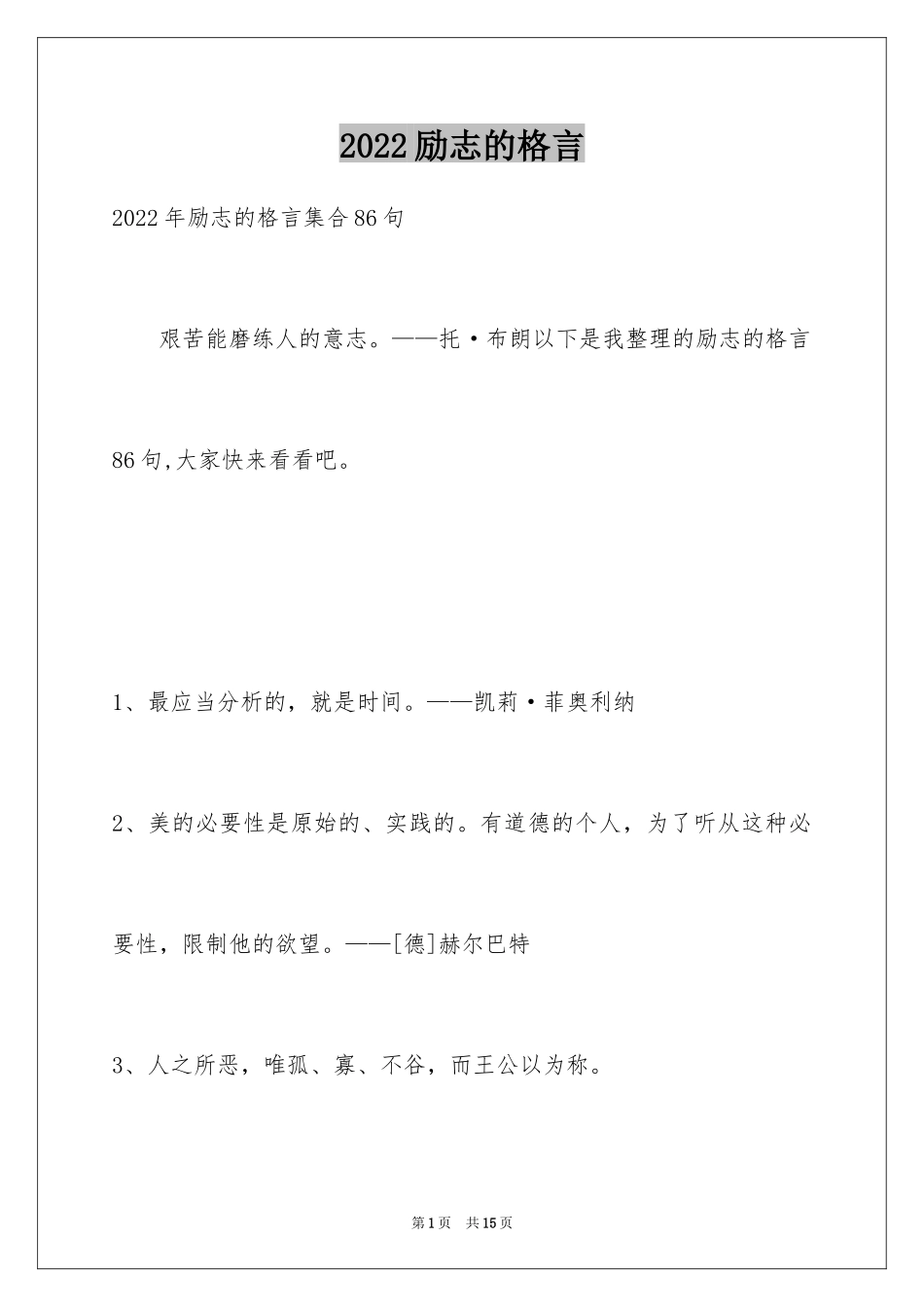 2022励志的格言

2022年励志的格言集合86句

艰苦能磨练人的意志。——托·布朗以下是我整理的励志的格言86句,大家快来看看吧。

1、最应当分析的，就是时间。——凯莉·菲奥利纳

2、美的必要性是原始的、实践的。有道德的个人，为了听从这种必要性，限制他的欲望。——[德]赫尔巴特

3、人之所恶，唯孤、寡、不谷，而王公以为称。

第1页 共15页